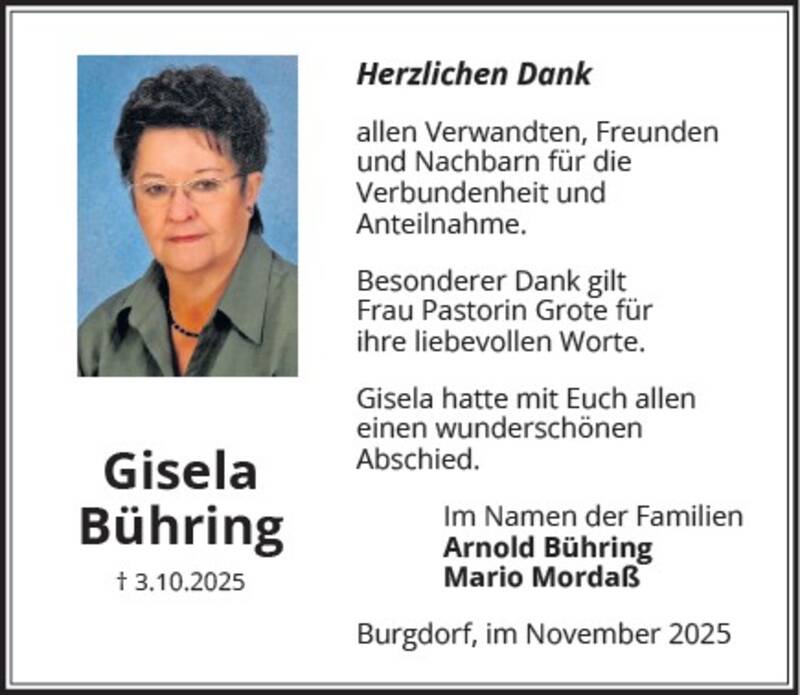 Gisela
Bühring
† 3.10.2025

Herzlichen Dank

allen Verwandten, Freunden und Nachbarn für die Verbundenheit und Anteilnahme.

Besonderer Dank gilt Frau Pastorin Grote für ihre liebevollen Worte.

Gisela hatte mit Euch allen einen wunderschönen Abschied.

Im Namen der Familien
Arnold Bühring
Mario Mordaß

Burgdorf, im November 2025